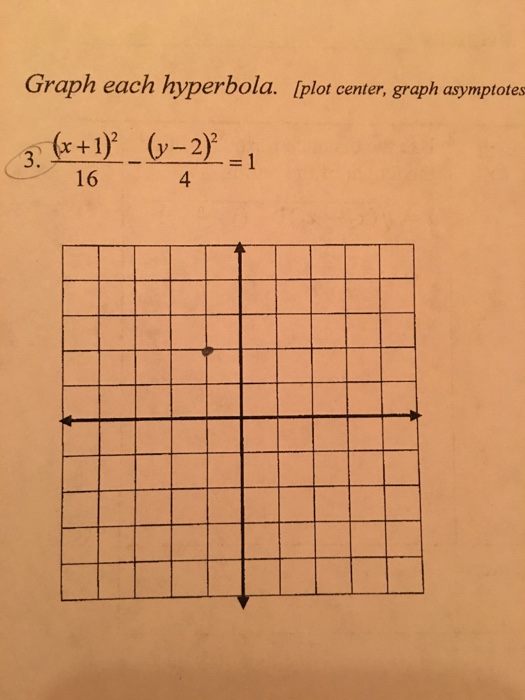 Graph each hyperbola. [plot center, graph asymptotes

3. $\frac{(x+1)^2}{16} - \frac{(y-2)^2}{4} = 1$